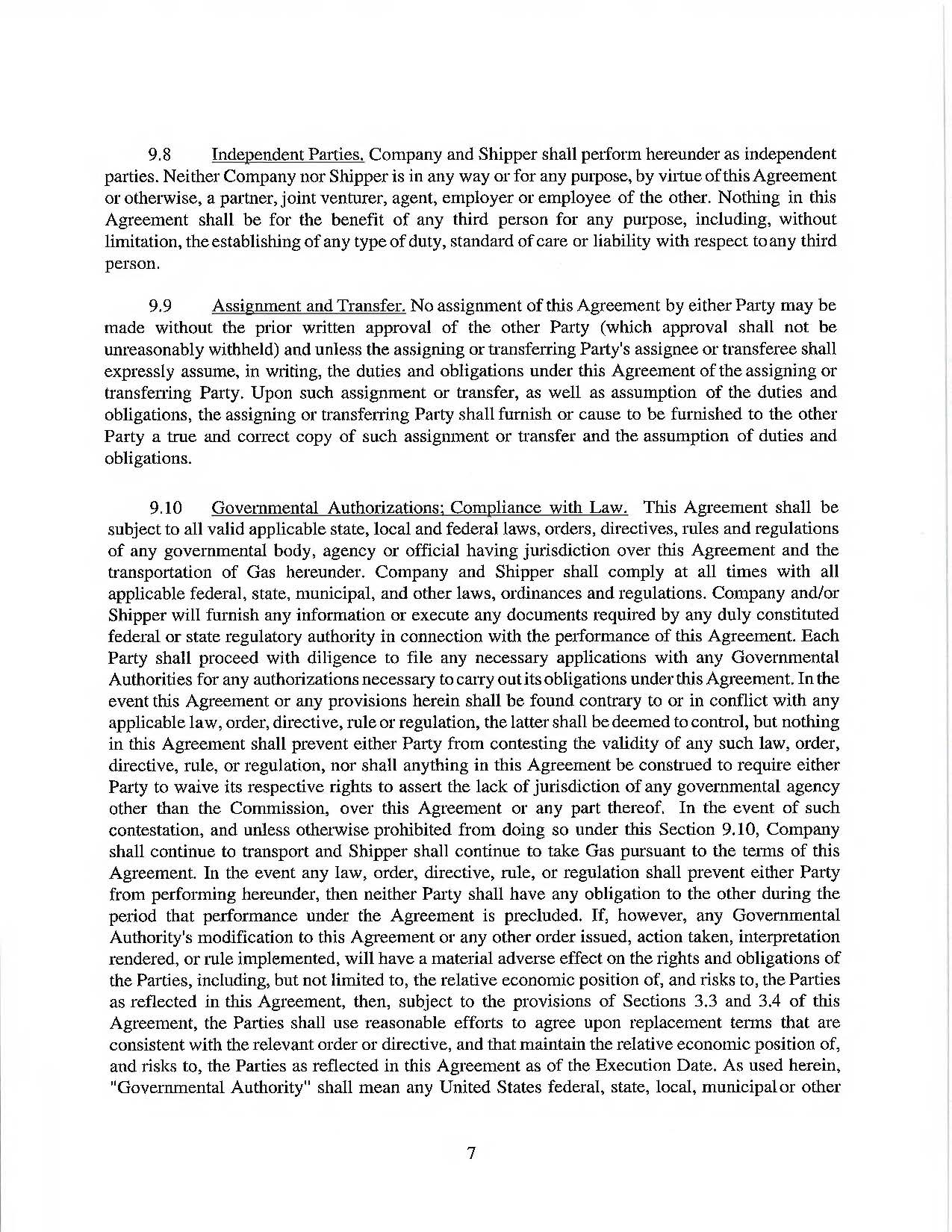 9.8 Independent Parties. Company and Shipper shall perform hereunder as independent parties. Neither Company nor Shipper is in any way or for any purpose, by virtue of this Agreement or otherwise, a partner, joint venturer, agent, employer or employee of the other. Nothing in this Agreement shall be for the benefit of any third person for any purpose, including, without limitation, the establishing of any type of duty, standard of care or liability with respect to any third person.

9.9 Assignment and Transfer. No assignment of this Agreement by either Party may be made without the prior written approval of the other Party (which approval shall not be unreasonably withheld) and unless the assigning or transferring Party's assignee or transferee shall expressly assume, in writing, the duties and obligations under this Agreement of the assigning or transferring Party. Upon such assignment or transfer, as well as assumption of the duties and obligations, the assigning or transferring Party shall furnish or cause to be furnished to the other Party a true and correct copy of such assignment or transfer and the assumption of duties and obligations.

9.10 Governmental Authorizations; Compliance with Law. This Agreement shall be subject to all valid applicable state, local and federal laws, orders, directives, rules and regulations of any governmental body, agency or official having jurisdiction over this Agreement and the transportation of Gas hereunder. Company and Shipper shall comply at all times with all applicable federal, state, municipal, and other laws, ordinances and regulations. Company and/or Shipper will furnish any information or execute any documents required by any duly constituted federal or state regulatory authority in connection with the performance of this Agreement. Each Party shall proceed with diligence to file any necessary applications with any Governmental Authorities for any authorizations necessary to carry out its obligations under this Agreement. In the event this Agreement or any provisions herein shall be found contrary to or in conflict with any applicable law, order, directive, rule or regulation, the latter shall be deemed to control, but nothing in this Agreement shall prevent either Party from contesting the validity of any such law, order, directive, rule, or regulation, nor shall anything in this Agreement be construed to require either Party to waive its respective rights to assert the lack of jurisdiction of any governmental agency other than the Commission, over this Agreement or any part thereof. In the event of such contestation, and unless otherwise prohibited from doing so under this Section 9.10, Company shall continue to transport and Shipper shall continue to take Gas pursuant to the terms of this Agreement. In the event any law, order, directive, rule, or regulation shall prevent either Party from performing hereunder, then neither Party shall have any obligation to the other during the period that performance under the Agreement is precluded. If, however, any Governmental Authority's modification to this Agreement or any other order issued, action taken, interpretation rendered, or rule implemented, will have a material adverse effect on the rights and obligations of the Parties, including, but not limited to, the relative economic position of, and risks to, the Parties as reflected in this Agreement, then, subject to the provisions of Sections 3.3 and 3.4 of this Agreement, the Parties shall use reasonable efforts to agree upon replacement terms that are consistent with the relevant order or directive, and that maintain the relative economic position of, and risks to, the Parties as reflected in this Agreement as of the Execution Date. As used herein, "Governmental Authority" shall mean any United States federal, state, local, municipal or other

7